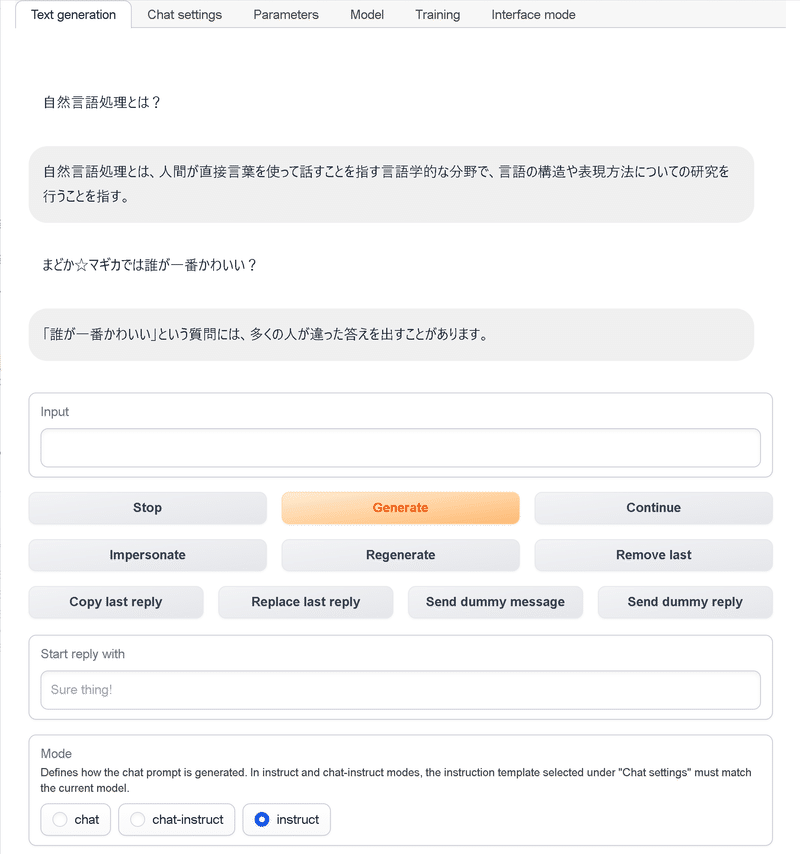 Text generation Chat settings Parameters Model Training Interface mode

自然言語処理とは？

自然言語処理とは、人間が直接言葉を使って話すことを指す言語学的な分野で、言語の構造や表現方法についての研究を行うことを指す。

まどか☆マギカでは誰が一番かわいい？

「誰が一番かわいい」という質問には、多くの人が違った答えを出すことがあります。

Input

Stop Generate Continue

Impersonate Regenerate Remove last

Copy last reply Replace last reply Send dummy message Send dummy reply

Start reply with

Sure thing!

Mode

Defines how the chat prompt is generated. In instruct and chat-instruct modes, the instruction template selected under "Chat settings" must match the current model.

chat chat-instruct instruct